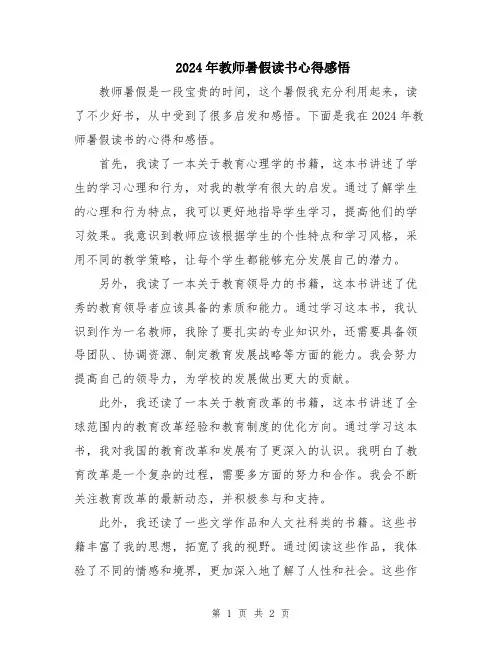 2024年教师暑假读书心得感悟

教师暑假是一段宝贵的时间，这个暑假我充分利用起来，读了不少好书，从中受到了很多启发和感悟。下面是我在2024年教师暑假读书的心得和感悟。

首先，我读了一本关于教育心理学的书籍，这本书讲述了学生的学习心理和行为，对我的教学有很大的启发。通过了解学生的心理和行为特点，我可以更好地指导学生学习，提高他们的学习效果。我意识到教师应该根据学生的个性特点和学习风格，采用不同的教学策略，让每个学生都能够充分发展自己的潜力。

另外，我读了一本关于教育领导力的书籍，这本书讲述了优秀的教育领导者应该具备的素质和能力。通过学习这本书，我认识到作为一名教师，我除了要扎实的专业知识外，还需要具备领导团队、协调资源、制定教育发展战略等方面的能力。我会努力提高自己的领导力，为学校的发展做出更大的贡献。

此外，我还读了一本关于教育改革的书籍，这本书讲述了全球范围内的教育改革经验和教育制度的优化方向。通过学习这本书，我对我国的教育改革和发展有了更深入的认识。我明白了教育改革是一个复杂的过程，需要多方面的努力和合作。我会不断关注教育改革的最新动态，并积极参与和支持。

此外，我还读了一些文学作品和人文社科类的书籍。这些书籍丰富了我的思想，拓宽了我的视野。通过阅读这些作品，我体验了不同的情感和境界，更加深入地了解了人性和社会。这些作

第 1 页 共 2 页